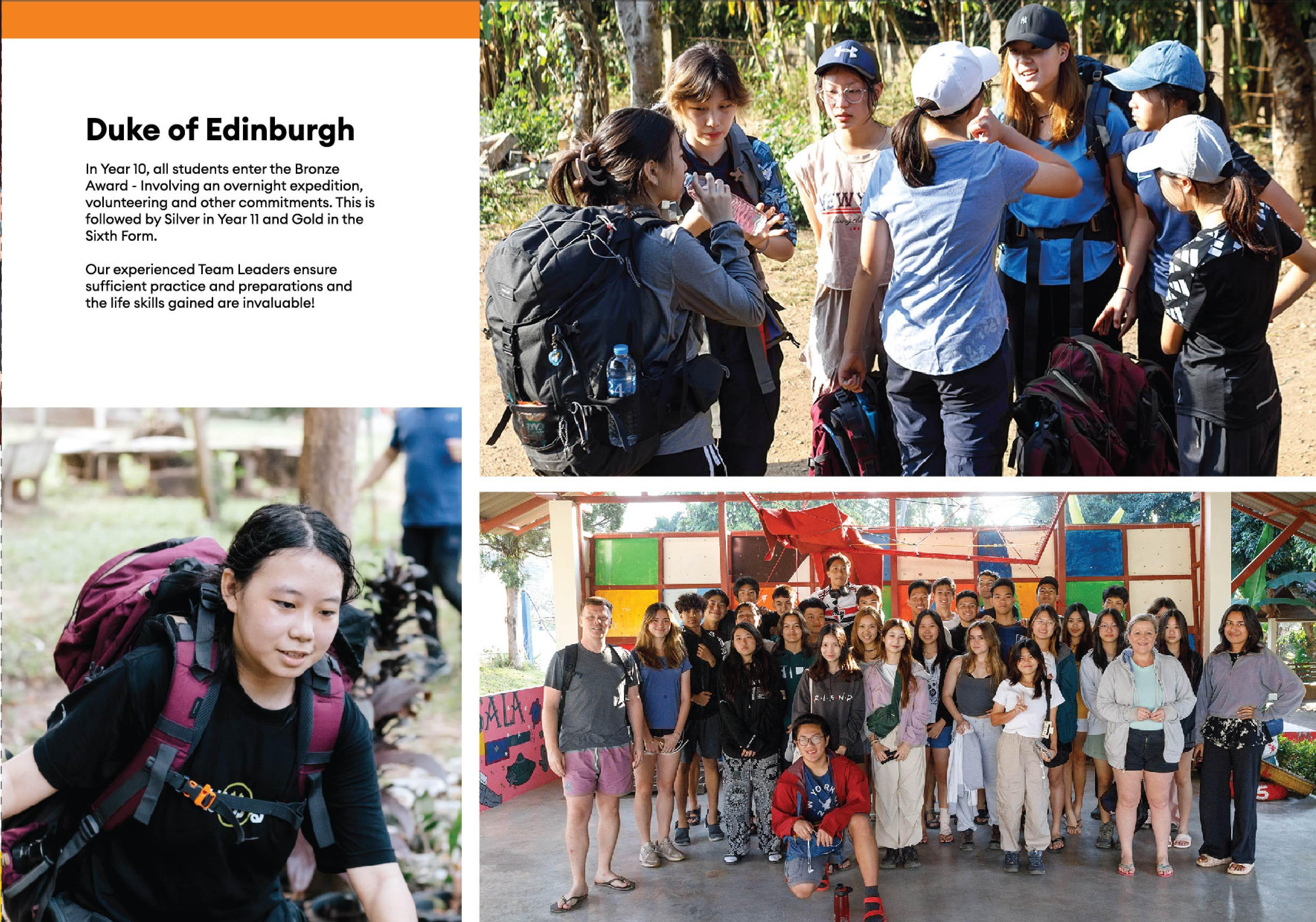 Duke of Edinburgh

In Year 10, all students enter the Bronze Award - Involving an overnight expedition, volunteering and other commitments. This is followed by Silver in Year 11 and Gold in the Sixth Form.

Our experienced Team Leaders ensure sufficient practice and preparations and the life skills gained are invaluable!